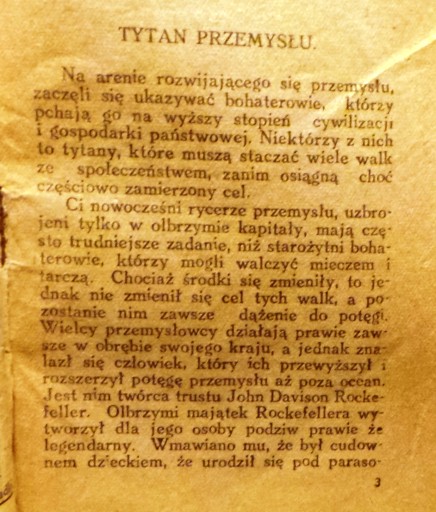 TYTAN PRZEMYSŁU.

Na arenie rozwijającego się przemysłu, zaczęli się ukazywać bohaterowie, którzy pchają go na wyższy stopień cywilizacji i gospodarki państwowej. Niektórzy z nich to tytany, które muszą staczać wiele walk ze społeczeństwem, zanim osiągną choć częściowo zamierzony cel.

Ci nowocześni rycerze przemysłu, uzbrojeni tylko w olbrzymie kapitały, mają często trudniejsze zadanie, niż starożytni bohaterowie, którzy mogli walczyć mieczem i tarczą. Chociaż środki się zmieniły, to jednak nie zmienił się cel tych walk, a pozostanie nim zawsze dążenie do potęgi. Wielcy przemysłowcy działają prawie zawsze w obrębie swojego kraju, a jednak znalazł się człowiek, który ich przewyższył i rozszerzył potęgę przemysłu aż poza ocean. Jest nim twórca trustu John Davison Rockefeller. Olbrzymi majątek Rockefellera wytworzył dla jego osoby podziw prawie że legendarny. Wmawiano mu, że był cudownem dzieckiem, że urodził się pod paraso-

3